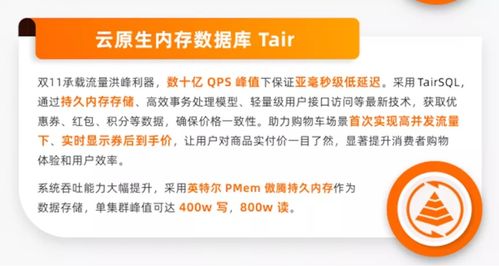 云原生内存数据库 Tair

双11承载流量洪峰利器，数十亿 QPS 峰值下保证亚毫秒级低延迟。采用 TairSQL，通过持久内存存储、高效事务处理模型、轻量级用户接口访问等最新技术，获取优惠券、红包、积分等数据，确保价格一致性。助力购物车场景首次实现高并发流量下、实时显示券后到手价，让用户对商品实付价一目了然，显著提升消费者购物体验和用户效率。

系统吞吐能力大幅提升，采用英特尔 PMem 傲腾持久内存作为数据存储，单集群峰值可达 400w 写，800w 读。